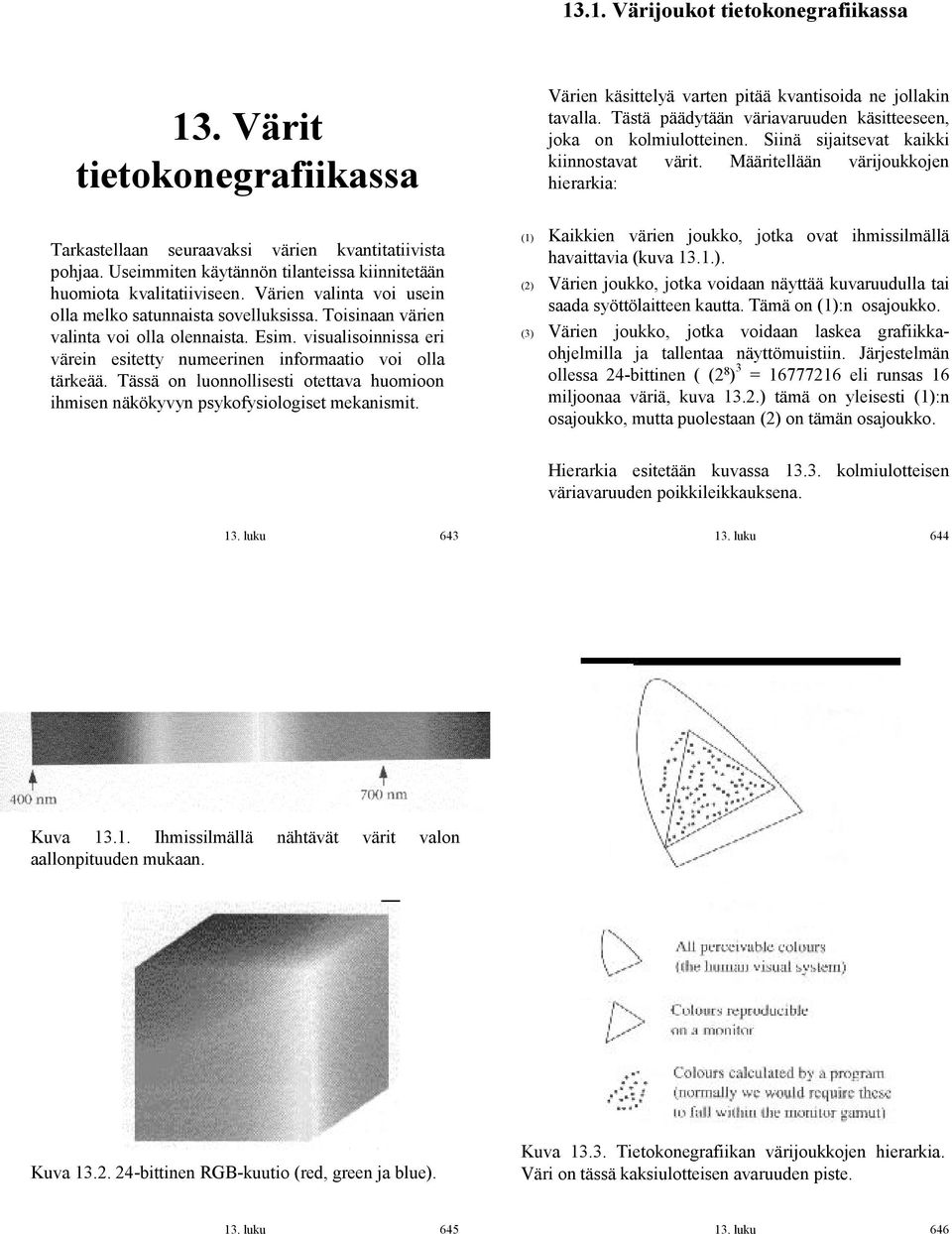 13.1. Värijoukot tietokonegrafiikassa

13. Värit tietokonegrafiikassa

Tarkastellaan seuraavaksi värien kvantitatiivista pohjaa. Useimmiten käytännön tilanteissa kiinnitetään huomiota kvalitatiiviseen. Värien valinta voi usein olla melko satunnaista sovelluksissa. Toisinaan värien valinta voi olla olennaista. Esim. visualisoinnissa eri värein esitetty numeerinen informaatio voi olla tärkeää. Tässä on luonnollisesti otettava huomioon ihmisen näkökyvyn psykofysiologiset mekanismit.

13. luku 643

Värien käsittelyä varten pitää kvantisoida ne jollakin tavalla. Tästä päädytään väriavaruuden käsitteeseen, joka on kolmiulotteinen. Siinä sijaitsevat kaikki kiinnostavat värit. Määritellään värijoukkojen hierarkia:

(1) Kaikkien värien joukko, jotka ovat ihmissilmällä havaittavia (kuva 13.1.).

(2) Värien joukko, jotka voidaan näyttää kuvaruudulla tai saada syöttölaitteen kautta. Tämä on (1):n osajoukko.

(3) Värien joukko, jotka voidaan laskea grafiikkaohjelmilla ja tallentaa näyttömuistiin. Järjestelmän ollessa 24-bittinen ( $(2^8)^3$ = 16777216 eli runsas 16 miljoonaa väriä, kuva 13.2.) tämä on yleisesti (1):n osajoukko, mutta puolestaan (2) on tämän osajoukko.

Hierarkia esitetään kuvassa 13.3. kolmiulotteisen väriavaruuden poikkileikkauksena.

13. luku 644

400 nm

700 nm

Kuva 13.1. Ihmissilmällä nähtävät värit valon aallonpituuden mukaan.

Kuva 13.2. 24-bittinen RGB-kuutio (red, green ja blue).

13. luku 645

All perceivable colours (the human visual system)

Colours reproducible on a monitor

Colours calculated by a program (normally we would require these to fall within the monitor gamut)

Kuva 13.3. Tietokonegrafiikan värijoukkojen hierarkia. Väri on tässä kaksiulotteisen avaruuden piste.

13. luku 646